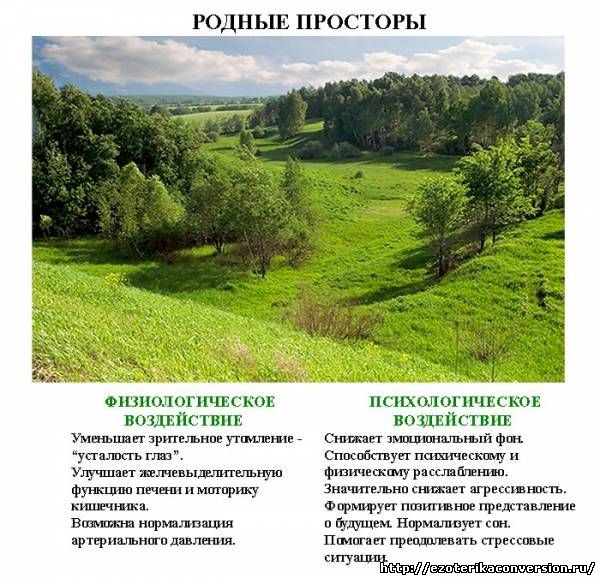 РОДНЫЕ ПРОСТОРЫ

ФИЗИОЛОГИЧЕСКОЕ ВОЗДЕЙСТВИЕ

Уменьшает зрительное утомление - “усталость глаз”.
Улучшает желчевыделительную функцию печени и моторику кишечника.
Возможна нормализация артериального давления.

ПСИХОЛОГИЧЕСКОЕ ВОЗДЕЙСТВИЕ

Снижает эмоциональный фон.
Способствует психическому и физическому расслаблению.
Значительно снижает агрессивность.
Формирует позитивное представление о будущем. Нормализует сон.
Помогает преодолевать стрессовые ситуации.

http://ezoterikaconversion.ru/